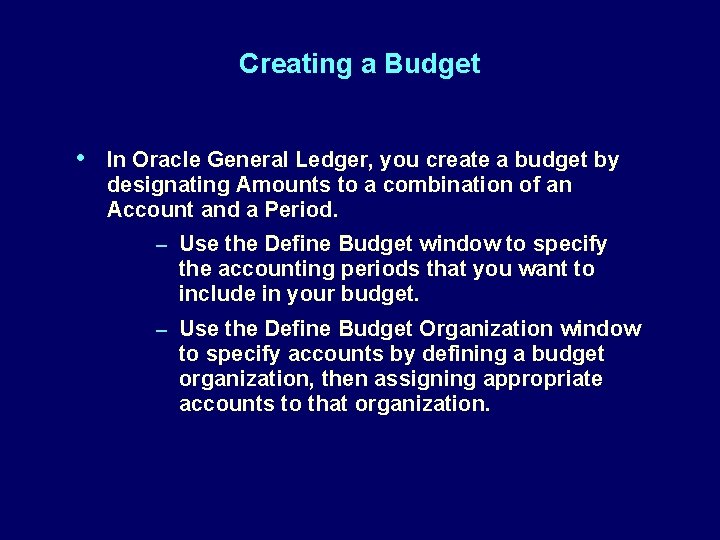 Creating a Budget

• In Oracle General Ledger, you create a budget by designating Amounts to a combination of an Account and a Period.

– Use the Define Budget window to specify the accounting periods that you want to include in your budget.

– Use the Define Budget Organization window to specify accounts by defining a budget organization, then assigning appropriate accounts to that organization.